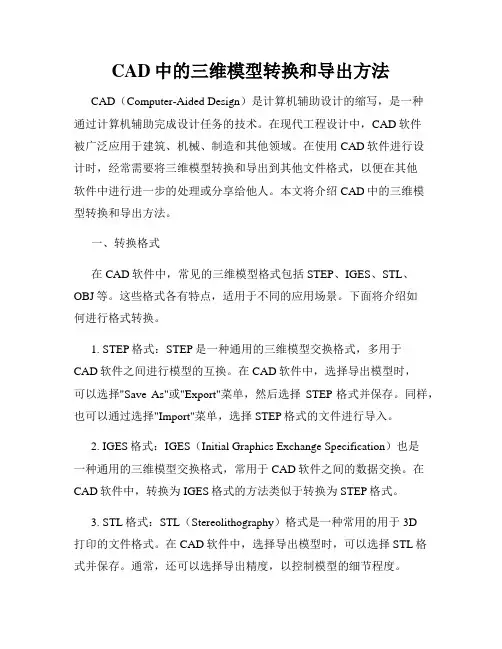 CAD 中的三维模型转换和导出方法

CAD（Computer-Aided Design）是计算机辅助设计的缩写，是一种通过计算机辅助完成设计任务的技术。在现代工程设计中，CAD 软件被广泛应用于建筑、机械、制造和其他领域。在使用 CAD 软件进行设计时，经常需要将三维模型转换和导出到其他文件格式，以便在其他软件中进行进一步的处理或分享给他人。本文将介绍 CAD 中的三维模型转换和导出方法。

一、转换格式

在 CAD 软件中，常见的三维模型格式包括 STEP、IGES、STL、OBJ 等。这些格式各有特点，适用于不同的应用场景。下面将介绍如何进行格式转换。

1. STEP 格式：STEP 是一种通用的三维模型交换格式，多用于 CAD 软件之间进行模型的互换。在 CAD 软件中，选择导出模型时，可以选择"Save As"或"Export"菜单，然后选择 STEP 格式并保存。同样，也可以通过选择"Import"菜单，选择 STEP 格式的文件进行导入。

2. IGES 格式：IGES（Initial Graphics Exchange Specification）也是一种通用的三维模型交换格式，常用于 CAD 软件之间的数据交换。在 CAD 软件中，转换为 IGES 格式的方法类似于转换为 STEP 格式。

3. STL 格式：STL（Stereolithography）格式是一种常用的用于 3D 打印的文件格式。在 CAD 软件中，选择导出模型时，可以选择 STL 格式并保存。通常，还可以选择导出精度，以控制模型的细节程度。